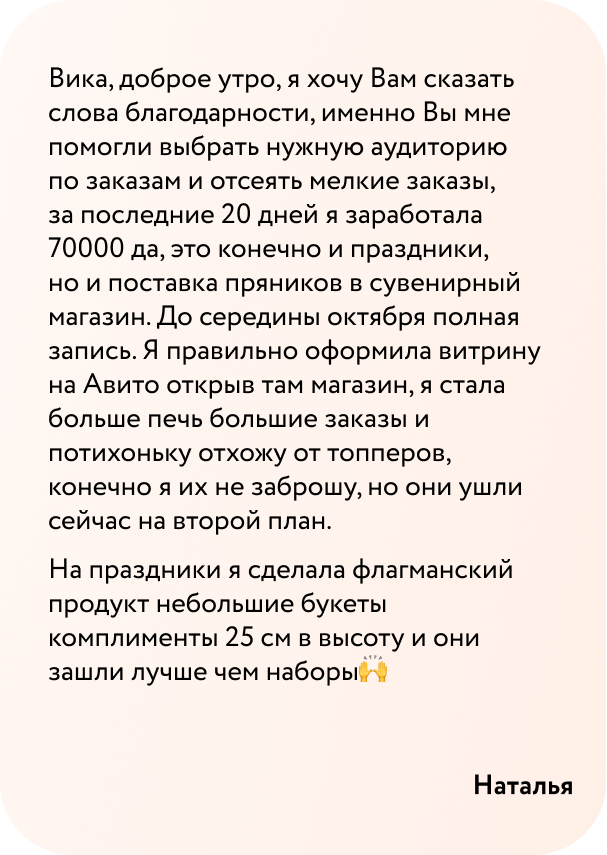 Вика, доброе утро, я хочу Вам сказать слова благодарности, именно Вы мне помогли выбрать нужную аудиторию по заказам и отсеять мелкие заказы, за последние 20 дней я заработала 70000 да, это конечно и праздники, но и поставка пряников в сувенирный магазин. До середины октября полная запись. Я правильно оформила витрину на Авито открыв там магазин, я стала больше печь большие заказы и потихоньку отхожу от топперов, конечно я их не заброшу, но они ушли сейчас на второй план.

На праздники я сделала флагманский продукт небольшие букеты комплименты 25 см в высоту и они зашли лучше чем наборы🙌

Наталья